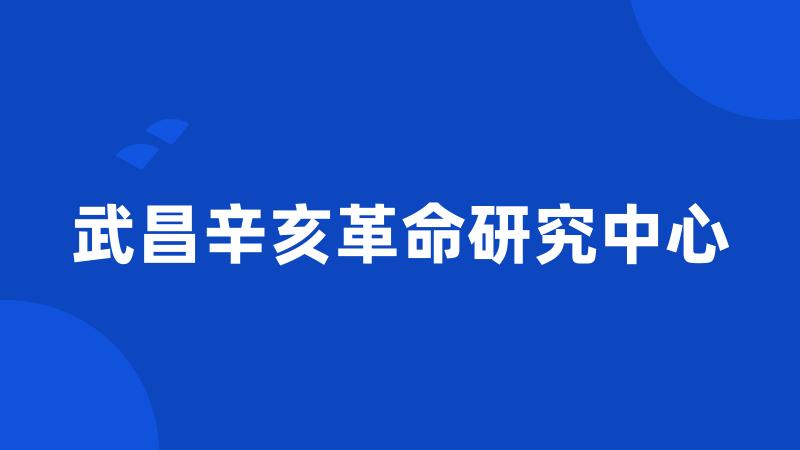 武昌辛亥革命研究中心